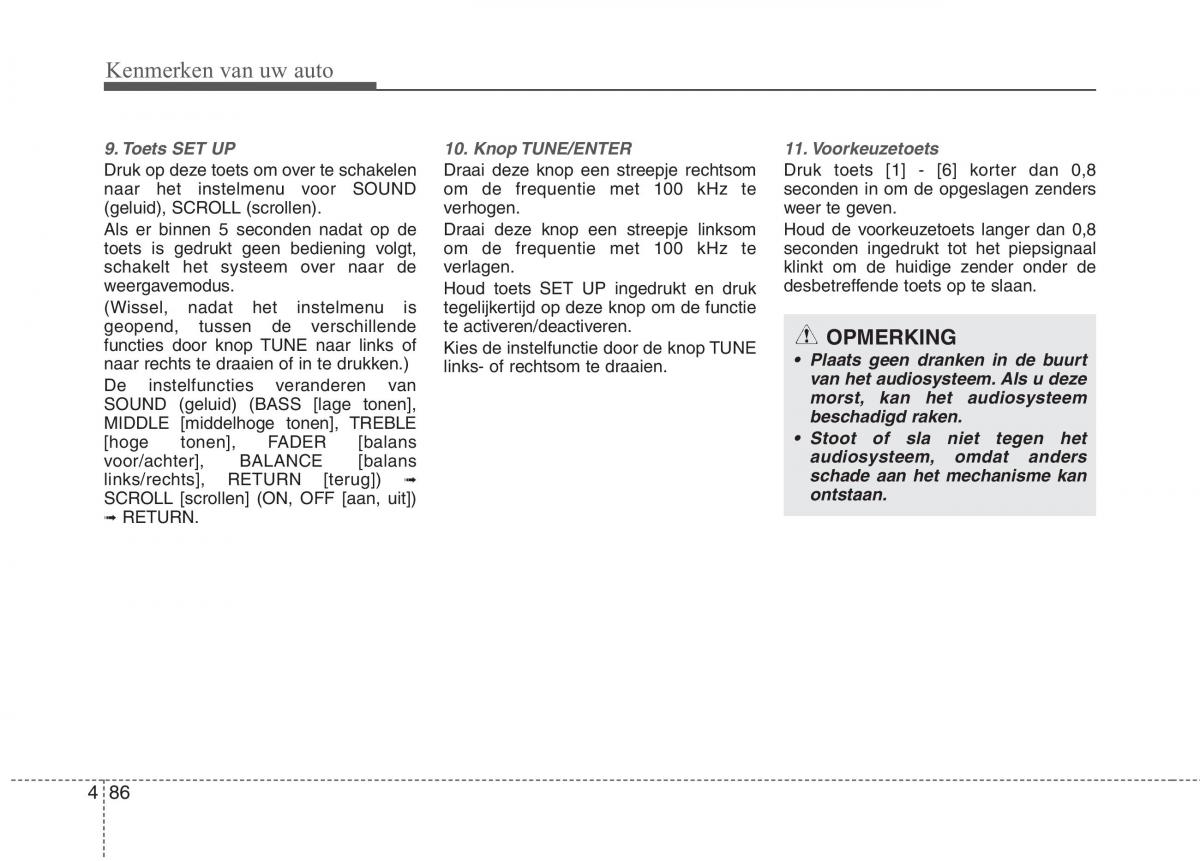 Kenmerken van uw auto

9. Toets SET UP
Druk op deze toets om over te schakelen naar het instelmenu voor SOUND (geluid), SCROLL (scrollen).
Als er binnen 5 seconden nadat op de toets is gedrukt geen bediening volgt, schakelt het systeem over naar de weergavemodus.
(Wissel, nadat het instelmenu is geopend, tussen de verschillende functies door knop TUNE naar links of naar rechts te draaien of in te drukken.)
De instelfuncties veranderen van SOUND (geluid) (BASS [lage tonen], MIDDLE [middelhoge tonen], TREBLE [hoge tonen], FADER [balans voor/achter], BALANCE [balans links/rechts], RETURN [terug]) ➟ SCROLL [scrollen] (ON, OFF [aan, uit]) ➟ RETURN.

10. Knop TUNE/ENTER
Draai deze knop een streepje rechtsom om de frequentie met 100 kHz te verhogen.
Draai deze knop een streepje linksom om de frequentie met 100 kHz te verlagen.
Houd toets SET UP ingedrukt en druk tegelijkertijd op deze knop om de functie te activeren/deactiveren.
Kies de instelfunctie door de knop TUNE links- of rechtsom te draaien.

11. Voorkeuzetoets
Druk toets [1] - [6] korter dan 0,8 seconden in om de opgeslagen zenders weer te geven.
Houd de voorkeuzetoets langer dan 0,8 seconden ingedrukt tot het piepsignaal klinkt om de huidige zender onder de desbetreffende toets op te slaan.

OPMERKING
• Plaats geen dranken in de buurt van het audiosysteem. Als u deze morst, kan het audiosysteem beschadigd raken.
• Stoot of sla niet tegen het audiosysteem, omdat anders schade aan het mechanisme kan ontstaan.

4 86